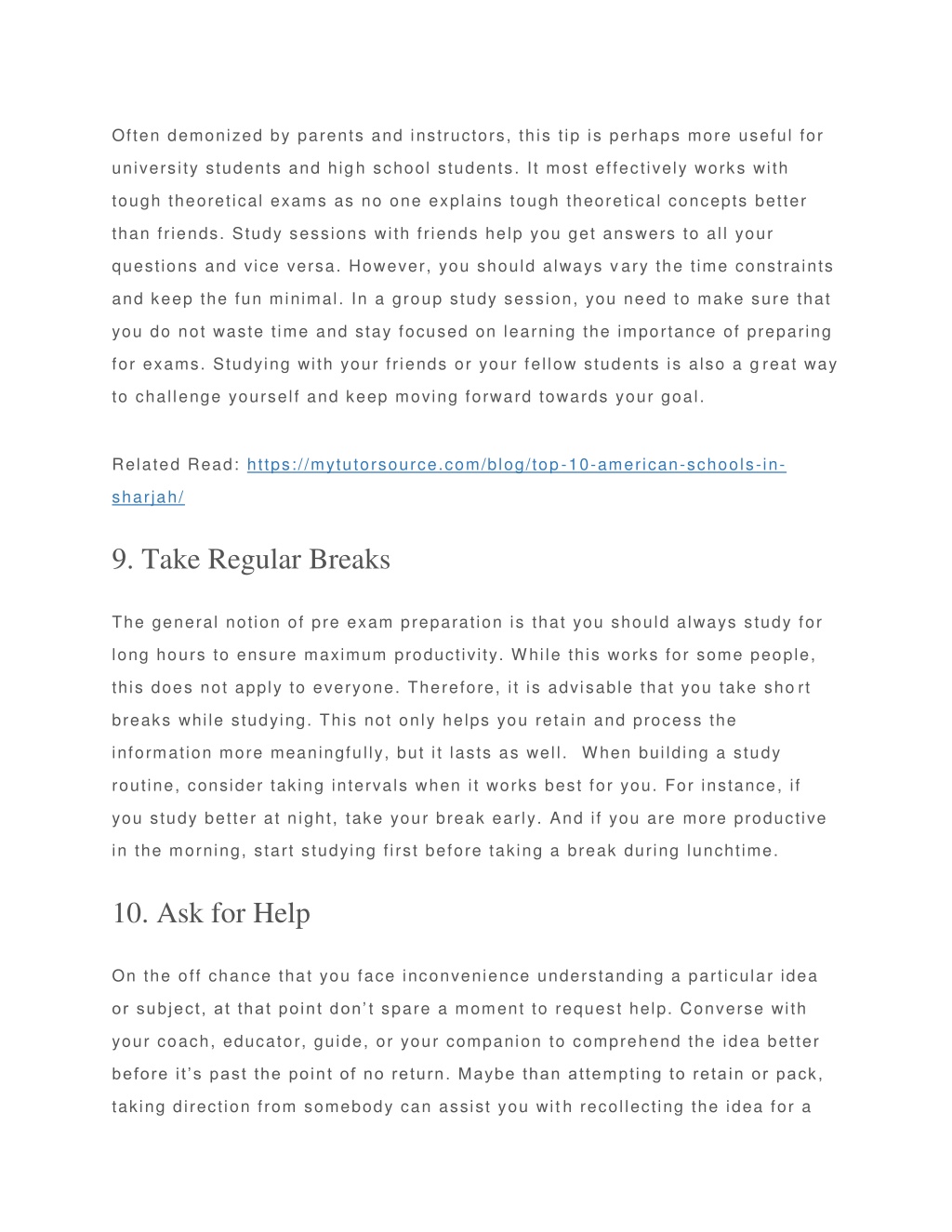 Often demonized by parents and instructors, this tip is perhaps more useful for university students and high school students. It most effectively works with tough theoretical exams as no one explains tough theoretical concepts better than friends. Study sessions with friends help you get answers to all your questions and vice versa. However, you should always vary the time constraints and keep the fun minimal. In a group study session, you need to make sure that you do not waste time and stay focused on learning the importance of preparing for exams. Studying with your friends or your fellow students is also a great way to challenge yourself and keep moving forward towards your goal.

Related Read: https://mytutorsource.com/blog/top-10-american-schools-in-sharjah/

9. Take Regular Breaks

The general notion of pre exam preparation is that you should always study for long hours to ensure maximum productivity. While this works for some people, this does not apply to everyone. Therefore, it is advisable that you take short breaks while studying. This not only helps you retain and process the information more meaningfully, but it lasts as well. When building a study routine, consider taking intervals when it works best for you. For instance, if you study better at night, take your break early. And if you are more productive in the morning, start studying first before taking a break during lunchtime.

10. Ask for Help

On the off chance that you face inconvenience understanding a particular idea or subject, at that point don't spare a moment to request help. Converse with your coach, educator, guide, or your companion to comprehend the idea better before it's past the point of no return. Maybe than attempting to retain or pack, taking direction from somebody can assist you with recollecting the idea for a